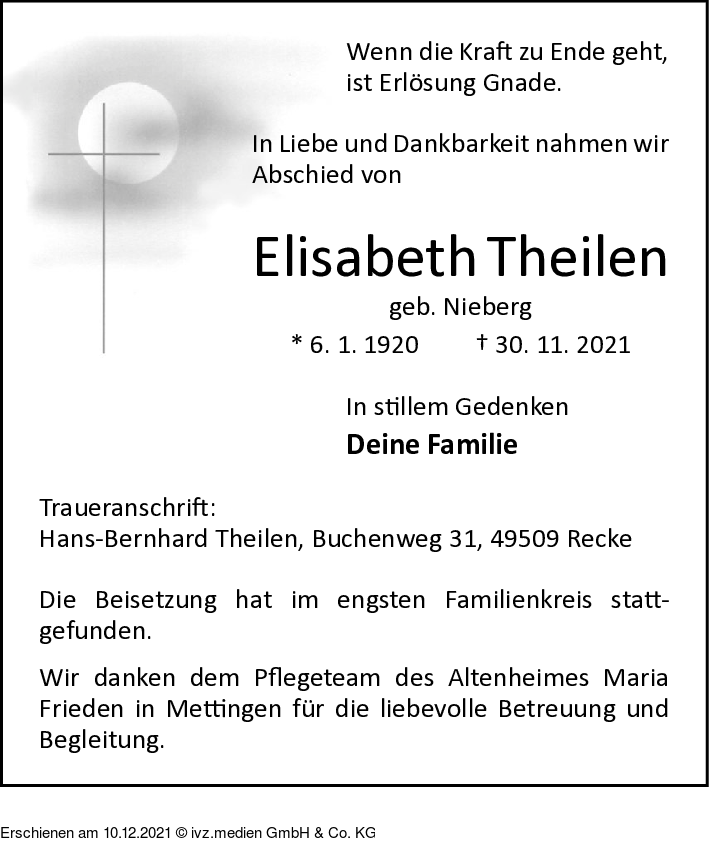 Wenn die Kraft zu Ende geht, ist Erlösung Gnade.

In Liebe und Dankbarkeit nahmen wir Abschied von

Elisabeth Theilen

geb. Nieberg

* 6. 1. 1920 † 30. 11. 2021

In stillem Gedenken

Deine Familie

Traueranschrift:
Hans-Bernhard Theilen, Buchenweg 31, 49509 Recke

Die Beisetzung hat im engsten Familienkreis stattgefunden.

Wir danken dem Pflegeteam des Altenheimes Maria Frieden in Mettingen für die liebevolle Betreuung und Begleitung.

Erschienen am 10.12.2021 © ivz.medien GmbH & Co. KG